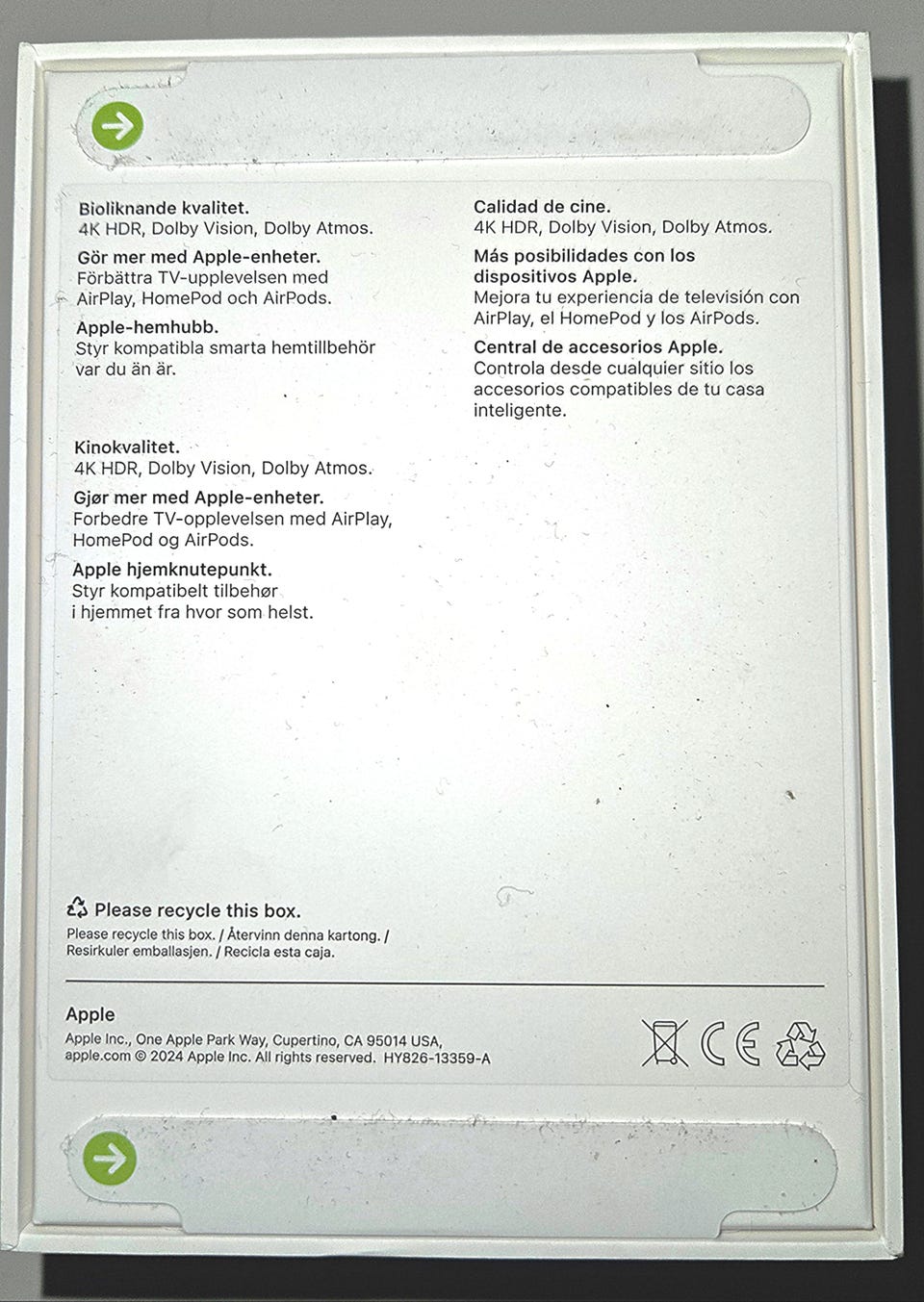 Bioliknande kvalitet.
4K HDR, Dolby Vision, Dolby Atmos.

Gör mer med Apple-enheter.
Förbättra TV-upplevelsen med AirPlay, HomePod och AirPods.

Apple-hemhubb.
Styr kompatibla smarta hemtillbehör var du än är.

Kinokvalitet.
4K HDR, Dolby Vision, Dolby Atmos.

Gjør mer med Apple-enheter.
Forbedre TV-opplevelsen med AirPlay, HomePod og AirPods.

Apple hjemknutepunkt.
Styr kompatibelt tilbehør i hjemmet fra hvor som helst.

Calidad de cine.
4K HDR, Dolby Vision, Dolby Atmos.

Más posibilidades con los dispositivos Apple.
Mejora tu experiencia de televisión con AirPlay, el HomePod y los AirPods.

Central de accesorios Apple.
Controla desde cualquier sitio los accesorios compatibles de tu casa inteligente.

Please recycle this box.
Please recycle this box. / Återvinn denna kartong. / Resirkuler emballasjen. / Recicla esta caja.

Apple
Apple Inc., One Apple Park Way, Cupertino, CA 95014 USA, apple.com © 2024 Apple Inc. All rights reserved. HY826-13359-A

CE